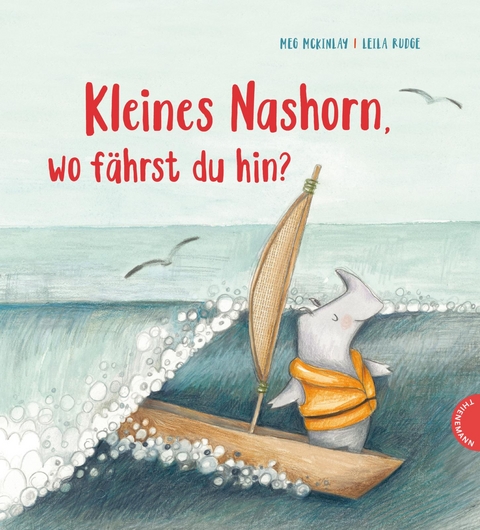 MEG MCKINLAY | LEILA RUDGE

Kleines Nashorn, wo fährst du hin?

THIENEMANN